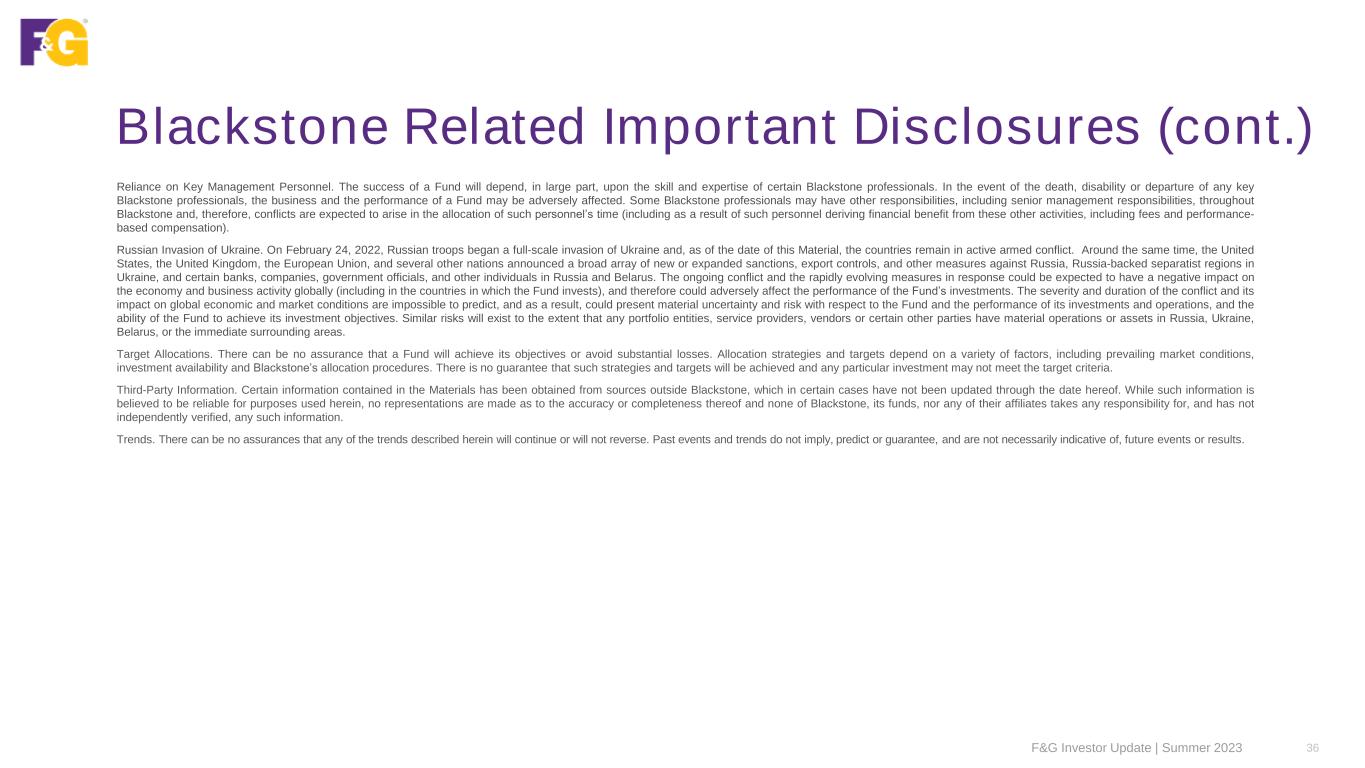 F&G

Blackstone Related Important Disclosures (cont.)

Reliance on Key Management Personnel. The success of a Fund will depend, in large part, upon the skill and expertise of certain Blackstone professionals. In the event of the death, disability or departure of any key Blackstone professionals, the business and the performance of a Fund may be adversely affected. Some Blackstone professionals may have other responsibilities, including senior management responsibilities, throughout Blackstone and, therefore, conflicts are expected to arise in the allocation of such personnel's time (including as a result of such personnel deriving financial benefit from these other activities, including fees and performance-based compensation).

Russian Invasion of Ukraine. On February 24, 2022, Russian troops began a full-scale invasion of Ukraine and, as of the date of this Material, the countries remain in active armed conflict. Around the same time, the United States, the United Kingdom, the European Union, and several other nations announced a broad array of new or expanded sanctions, export controls, and other measures against Russia, Russia-backed separatist regions in Ukraine, and certain banks, companies, government officials, and other individuals in Russia and Belarus. The ongoing conflict and the rapidly evolving measures in response could be expected to have a negative impact on the economy and business activity globally (including in the countries in which the Fund invests), and therefore could adversely affect the performance of the Fund's investments. The severity and duration of the conflict and its impact on global economic and market conditions are impossible to predict, and as a result, could present material uncertainty and risk with respect to the Fund and the performance of its investments and operations, and the ability of the Fund to achieve its investment objectives. Similar risks will exist to the extent that any portfolio entities, service providers, vendors or certain other parties have material operations or assets in Russia, Ukraine, Belarus, or the immediate surrounding areas.

Target Allocations. There can be no assurance that a Fund will achieve its objectives or avoid substantial losses. Allocation strategies and targets depend on a variety of factors, including prevailing market conditions, investment availability and Blackstone's allocation procedures. There is no guarantee that such strategies and targets will be achieved and any particular investment may not meet the target criteria.

Third-Party Information. Certain information contained in the Materials has been obtained from sources outside Blackstone, which in certain cases have not been updated through the date hereof. While such information is believed to be reliable for purposes used herein, no representations are made as to the accuracy or completeness thereof and none of Blackstone, its funds, nor any of their affiliates takes any responsibility for, and has not independently verified, any such information.

Trends. There can be no assurances that any of the trends described herein will continue or will not reverse. Past events and trends do not imply, predict or guarantee, and are not necessarily indicative of, future events or results.

F&G Investor Update | Summer 2023 36